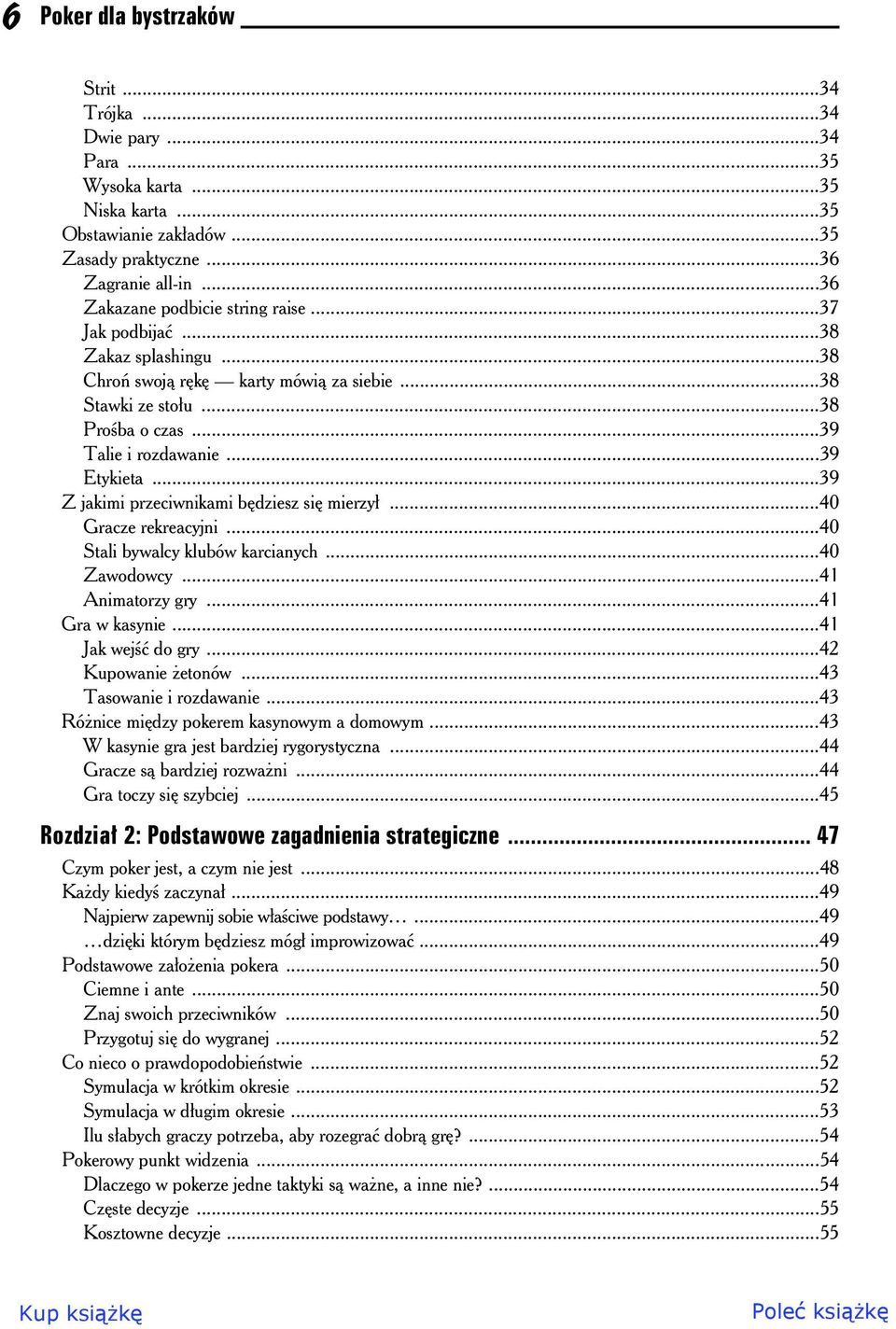 6 Poker dla bystrzaków

Strit ...34
Trójka ...34
Dwie pary ...34
Para ...35
Wysoka karta ...35
Niska karta ...35
Obstawianie zakładów ...35
Zasady praktyczne ...36
Zagranie all-in ...36
Zakazane podbicie string raise ...37
Jak podbijać ...38
Zakaz splashingu ...38
Chroń swoją rękę — karty mówią za siebie ...38
Stawki ze stołu ...38
Prośba o czas ...39
Talie i rozdawanie ...39
Etykieta ...39
Z jakimi przeciwnikami będziesz się mierzył ...40
Gracze rekreacyjni ...40
Stali bywalcy klubów karcianych ...40
Zawodowcy ...41
Animatorzy gry ...41
Gra w kasynie ...41
Jak wejść do gry ...42
Kupowanie żetonów ...43
Tasowanie i rozdawanie ...43
Różnice między pokerem kasynowym a domowym ...43
W kasynie gra jest bardziej rygorystyczna ...44
Gracze są bardziej rozważni ...44
Gra toczy się szybciej ...45

Rozdział 2: Podstawowe zagadnienia strategiczne ... 47

Czym poker jest, a czym nie jest ...48
Każdy kiedyś zaczynał ...49
Najpierw zapewnij sobie właściwe podstawy… ...49
…dzięki którym będziesz mógł improwizować ...49
Podstawowe założenia pokera ...50
Ciemne i ante ...50
Znaj swoich przeciwników ...50
Przygotuj się do wygranej ...52
Co nieco o prawdopodobieństwie ...52
Symulacja w krótkim okresie ...52
Symulacja w długim okresie ...53
Ilu słabych graczy potrzeba, aby rozegrać dobrą grę? ...54
Pokerowy punkt widzenia ...54
Dlaczego w pokerze jedne taktyki są ważne, a inne nie? ...54
Częste decyzje ...55
Kosztowne decyzje ...55

Kup książkę
Poleć książkę